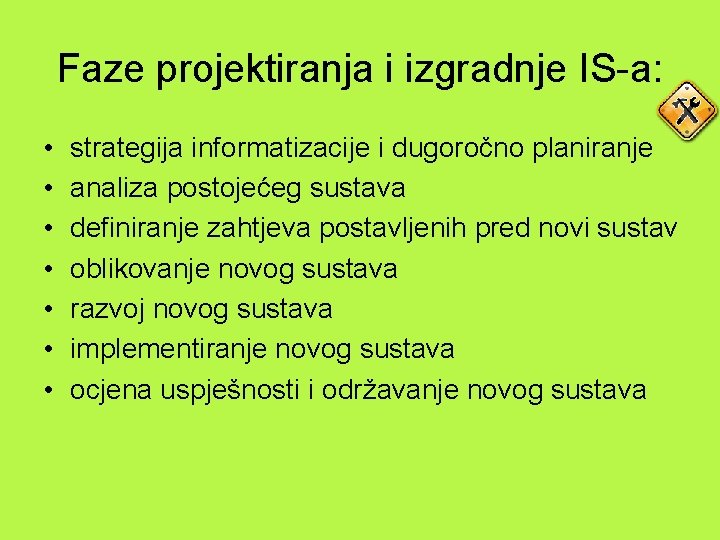 Faze projektiranja i izgradnje IS-a:

• strategija informatizacije i dugoročno planiranje
• analiza postojećeg sustava
• definiranje zahtjeva postavljenih pred novi sustav
• oblikovanje novog sustava
• razvoj novog sustava
• implementiranje novog sustava
• ocjena uspješnosti i održavanje novog sustava